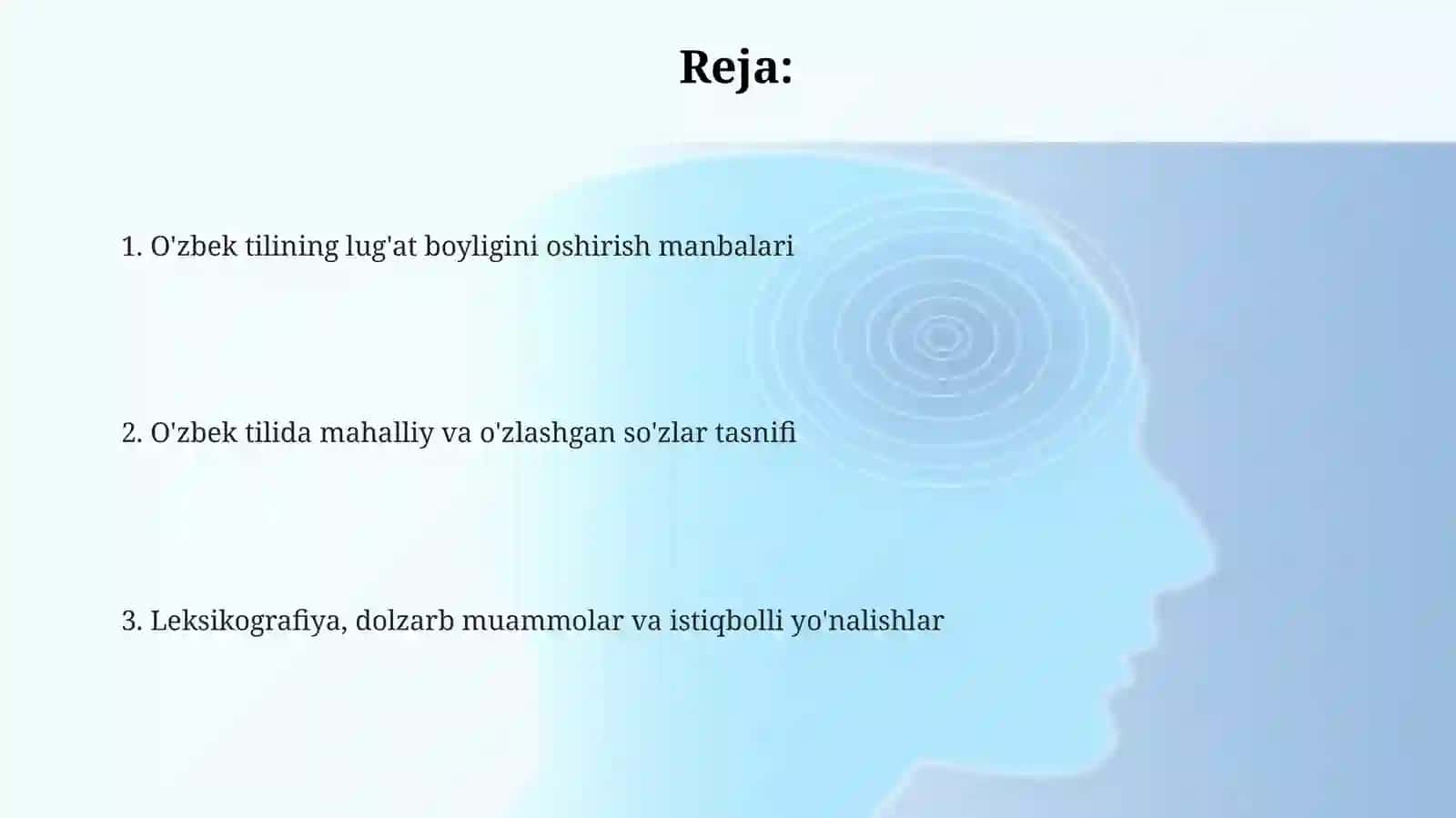 Reja:

1. O'zbek tilining lug'at boyligini oshirish manbalari

2. O'zbek tilida mahalliy va o'zlashgan so'zlar tasnifi

3. Leksikografiya, dolzarb muammolar va istiqbolli yo'nalishlar